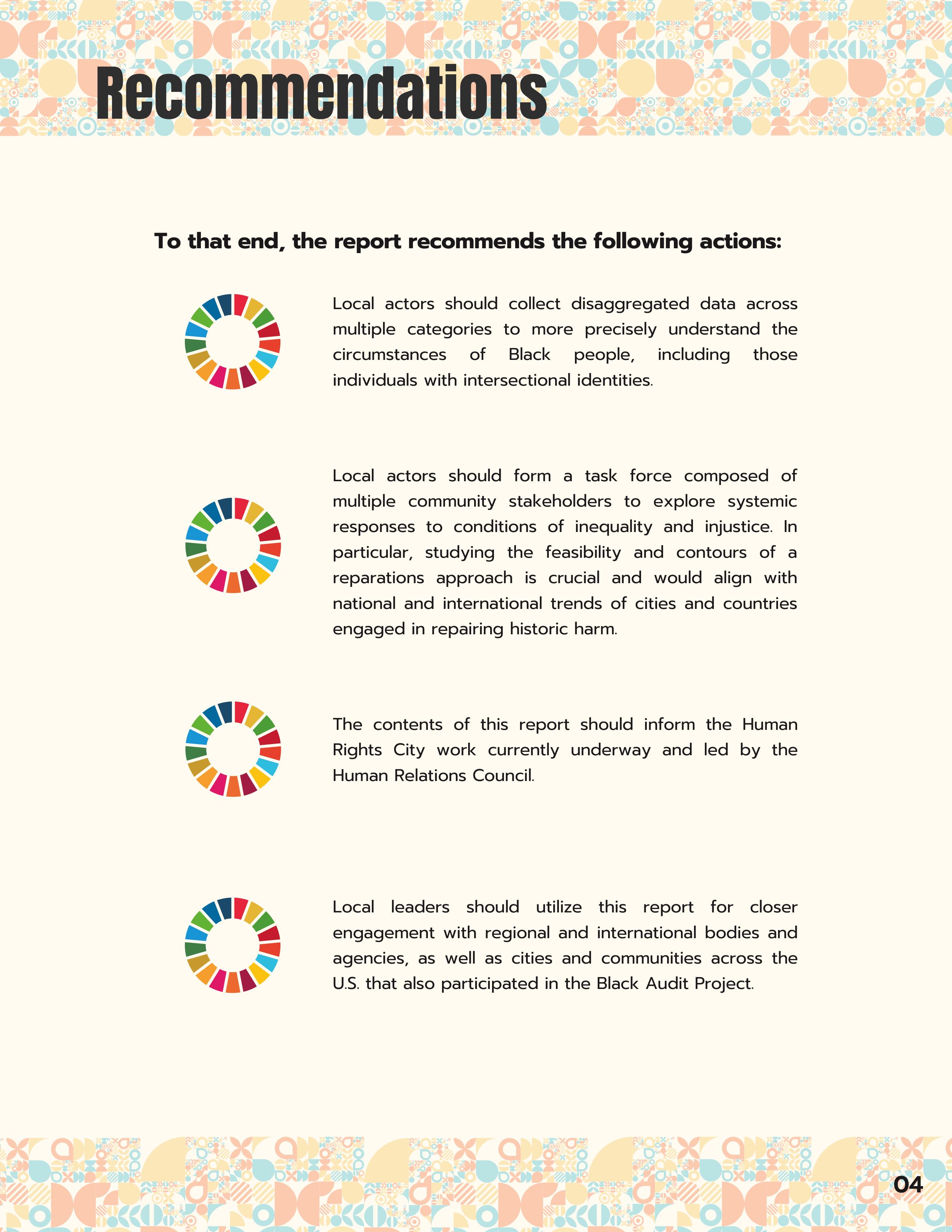 Recommendations

To that end, the report recommends the following actions:

Local actors should collect disaggregated data across multiple categories to more precisely understand the circumstances of Black people, including those individuals with intersectional identities.

Local actors should form a task force composed of multiple community stakeholders to explore systemic responses to conditions of inequality and injustice. In particular, studying the feasibility and contours of a reparations approach is crucial and would align with national and international trends of cities and countries engaged in repairing historic harm.

The contents of this report should inform the Human Rights City work currently underway and led by the Human Relations Council.

Local leaders should utilize this report for closer engagement with regional and international bodies and agencies, as well as cities and communities across the U.S. that also participated in the Black Audit Project.

04